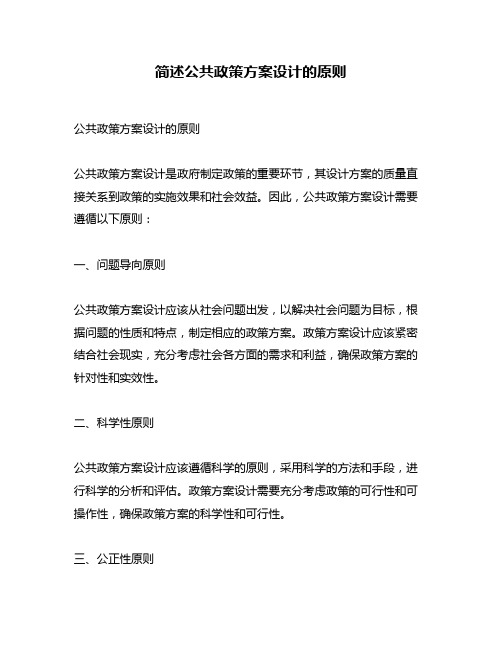 简述公共政策方案设计的原则

公共政策方案设计的原则

公共政策方案设计是政府制定政策的重要环节，其设计方案的质量直接关系到政策的实施效果和社会效益。因此，公共政策方案设计需要遵循以下原则：

一、问题导向原则

公共政策方案设计应该从社会问题出发，以解决社会问题为目标，根据问题的性质和特点，制定相应的政策方案。政策方案设计应该紧密结合社会现实，充分考虑社会各方面的需求和利益，确保政策方案的针对性和实效性。

二、科学性原则

公共政策方案设计应该遵循科学的原则，采用科学的方法和手段，进行科学的分析和评估。政策方案设计需要充分考虑政策的可行性和可操作性，确保政策方案的科学性和可行性。

三、公正性原则